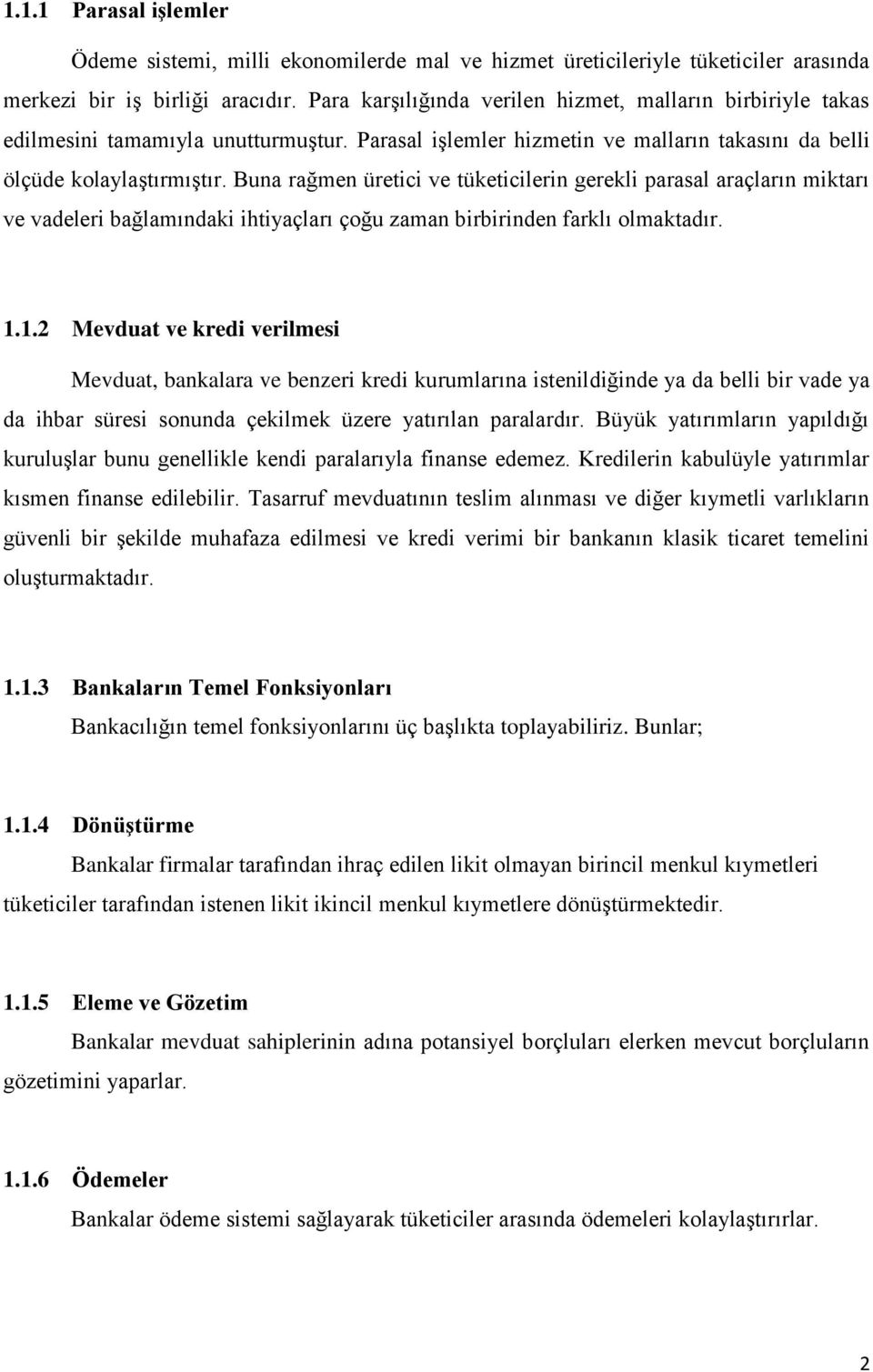 1.1.1 Parasal işlemler

Ödeme sistemi, milli ekonomilerde mal ve hizmet üreticileriyle tüketiciler arasında merkezi bir iş birliği aracıdır. Para karşılığında verilen hizmet, malların birbiriyle takas edilmesini tamamıyla unutturmuştur. Parasal işlemler hizmetin ve malların takasını da belli ölçüde kolaylaştırmıştır. Buna rağmen üretici ve tüketicilerin gerekli parasal araçların miktarı ve vadeleri bağlamındaki ihtiyaçları çoğu zaman birbirinden farklı olmaktadır.

1.1.2 Mevduat ve kredi verilmesi

Mevduat, bankalara ve benzeri kredi kurumlarına istenildiğinde ya da belli bir vade ya da ihbar süresi sonunda çekilmek üzere yatırılan paralardır. Büyük yatırımların yapıldığı kuruluşlar bunu genellikle kendi paralarıyla finanse edemez. Kredilerin kabulüyle yatırımlar kısmen finanse edilebilir. Tasarruf mevduatının teslim alınması ve diğer kıymetli varlıkların güvenli bir şekilde muhafaza edilmesi ve kredi verimi bir bankanın klasik ticaret temelini oluşturmaktadır.

1.1.3 Bankaların Temel Fonksiyonları

Bankacılığın temel fonksiyonlarını üç başlıkta toplayabiliriz. Bunlar;

1.1.4 Dönüştürme

Bankalar firmalar tarafından ihraç edilen likit olmayan birincil menkul kıymetleri tüketiciler tarafından istenen likit ikincil menkul kıymetlere dönüştürmektedir.

1.1.5 Eleme ve Gözetim

Bankalar mevduat sahiplerinin adına potansiyel borçluları elerken mevcut borçluların gözetimini yaparlar.

1.1.6 Ödemeler

Bankalar ödeme sistemi sağlayarak tüketiciler arasında ödemeleri kolaylaştırırlar.

2